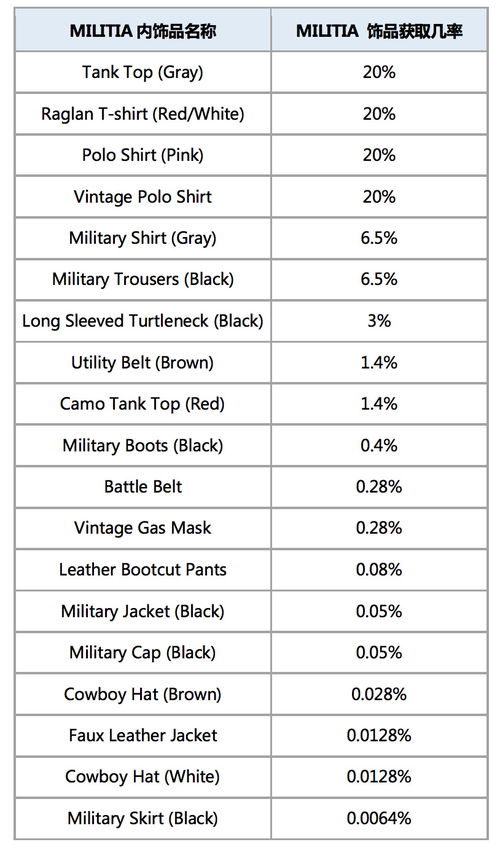 | MILITIA 内饰品名称 | MILITIA 饰品获取几率 |
|---|---|
| Tank Top (Gray) | 20% |
| Raglan T-shirt (Red/White) | 20% |
| Polo Shirt (Pink) | 20% |
| Vintage Polo Shirt | 20% |
| Military Shirt (Gray) | 6.5% |
| Military Trousers (Black) | 6.5% |
| Long Sleeved Turtleneck (Black) | 3% |
| Utility Belt (Brown) | 1.4% |
| Camo Tank Top (Red) | 1.4% |
| Military Boots (Black) | 0.4% |
| Battle Belt | 0.28% |
| Vintage Gas Mask | 0.28% |
| Leather Bootcut Pants | 0.08% |
| Military Jacket (Black) | 0.05% |
| Military Cap (Black) | 0.05% |
| Cowboy Hat (Brown) | 0.028% |
| Faux Leather Jacket | 0.0128% |
| Cowboy Hat (White) | 0.0128% |
| Military Skirt (Black) | 0.0064% |